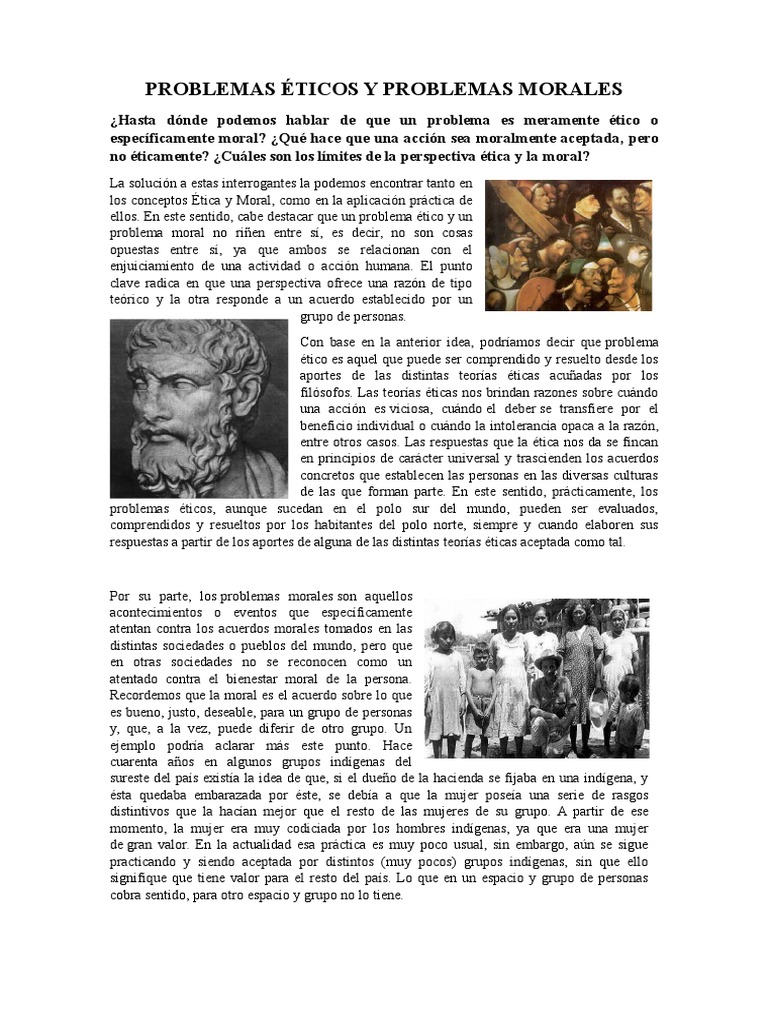 PROBLEMAS ÉTICOS Y PROBLEMAS MORALES

¿Hasta dónde podemos hablar de que un problema es meramente ético o específicamente moral? ¿Qué hace que una acción sea moralmente aceptada, pero no éticamente? ¿Cuáles son los límites de la perspectiva ética y la moral?

La solución a estas interrogantes la podemos encontrar tanto en los conceptos Ética y Moral, como en la aplicación práctica de ellos. En este sentido, cabe destacar que un problema ético y un problema moral no riñen entre sí, es decir, no son cosas opuestas entre sí, ya que ambos se relacionan con el enjuiciamiento de una actividad o acción humana. El punto clave radica en que una perspectiva ofrece una razón de tipo teórico y la otra responde a un acuerdo establecido por un grupo de personas.

Con base en la anterior idea, podríamos decir que problema ético es aquel que puede ser comprendido y resuelto desde los aportes de las distintas teorías éticas acuñadas por los filósofos. Las teorías éticas nos brindan razones sobre cuándo una acción es viciosa, cuándo el deber se transfiere por el beneficio individual o cuándo la intolerancia opaca a la razón, entre otros casos. Las respuestas que la ética nos da se fincan en principios de carácter universal y trascienden los acuerdos concretos que establecen las personas en las diversas culturas de las que forman parte. En este sentido, prácticamente, los problemas éticos, aunque sucedan en el polo sur del mundo, pueden ser evaluados, comprendidos y resueltos por los habitantes del polo norte, siempre y cuando elaboren sus respuestas a partir de los aportes de alguna de las distintas teorías éticas aceptada como tal.

Por su parte, los problemas morales son aquellos acontecimientos o eventos que específicamente atentan contra los acuerdos morales tomados en las distintas sociedades o pueblos del mundo, pero que en otras sociedades no se reconocen como un atentado contra el bienestar moral de la persona. Recordemos que la moral es el acuerdo sobre lo que es bueno, justo, deseable, para un grupo de personas y, que, a la vez, puede diferir de otro grupo. Un ejemplo podría aclarar más este punto. Hace cuarenta años en algunos grupos indígenas del sureste del país existía la idea de que, si el dueño de la hacienda se fijaba en una indígena, y ésta quedaba embarazada por éste, se debía a que la mujer poseía una serie de rasgos distintivos que la hacían mejor que el resto de las mujeres de su grupo. A partir de ese momento, la mujer era muy codiciada por los hombres indígenas, ya que era una mujer de gran valor. En la actualidad esa práctica es muy poco usual, sin embargo, aún se sigue practicando y siendo aceptada por distintos (muy pocos) grupos indígenas, sin que ello signifique que tiene valor para el resto del país. Lo que en un espacio y grupo de personas cobra sentido, para otro espacio y grupo no lo tiene.